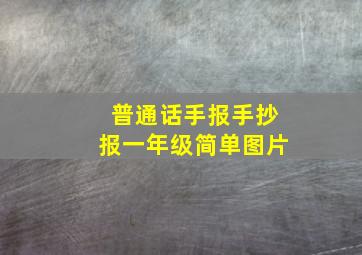 普通话手报手抄报一年级简单图片